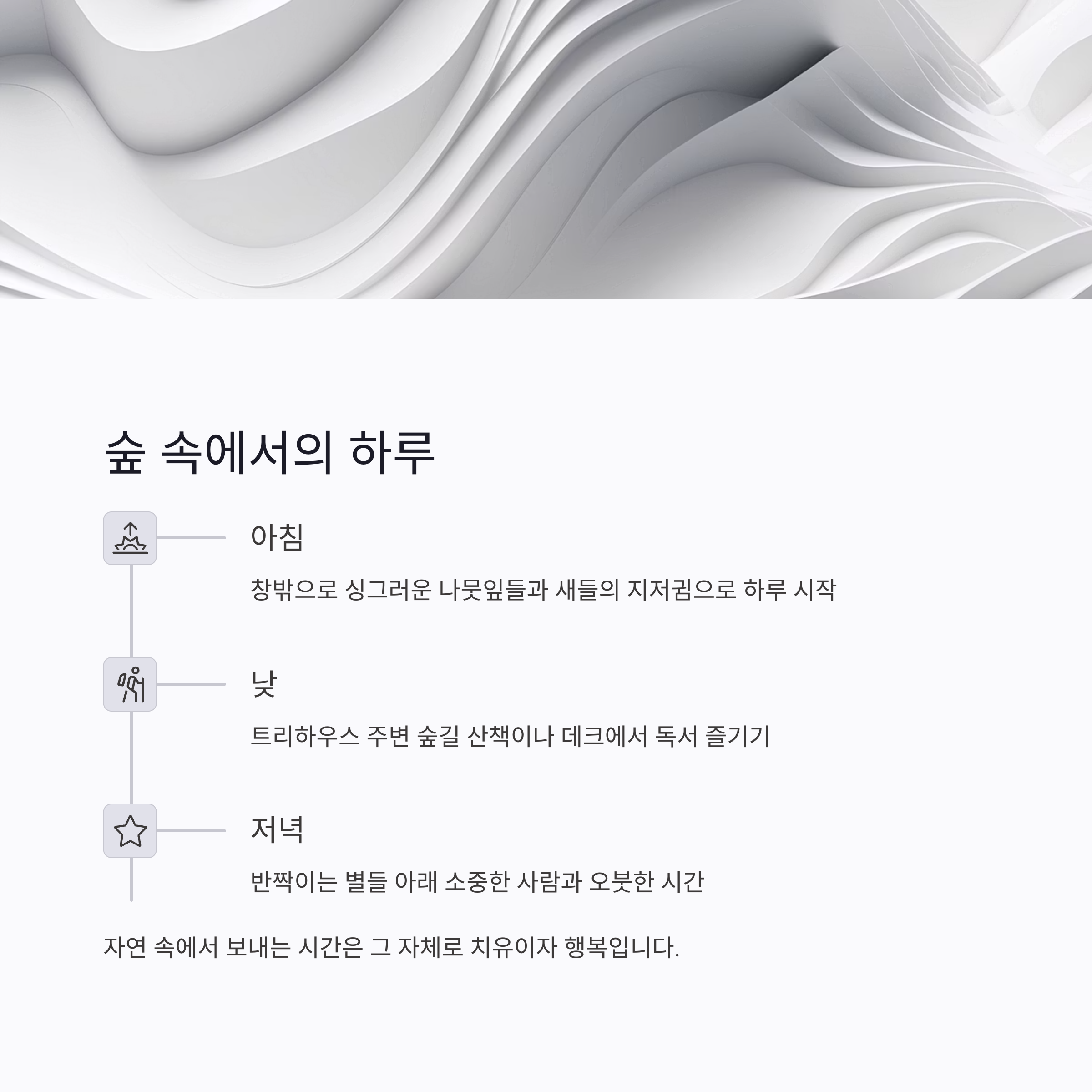 숲 속에서의 하루

아침

창밖으로 싱그러운 나뭇잎들과 새들의 지저귐으로 하루 시작

낮

트리하우스 주변 숲길 산책이나 데크에서 독서 즐기기

저녁

반짝이는 별들 아래 소중한 사람과 오붓한 시간

자연 속에서 보내는 시간은 그 자체로 치유이자 행복입니다.